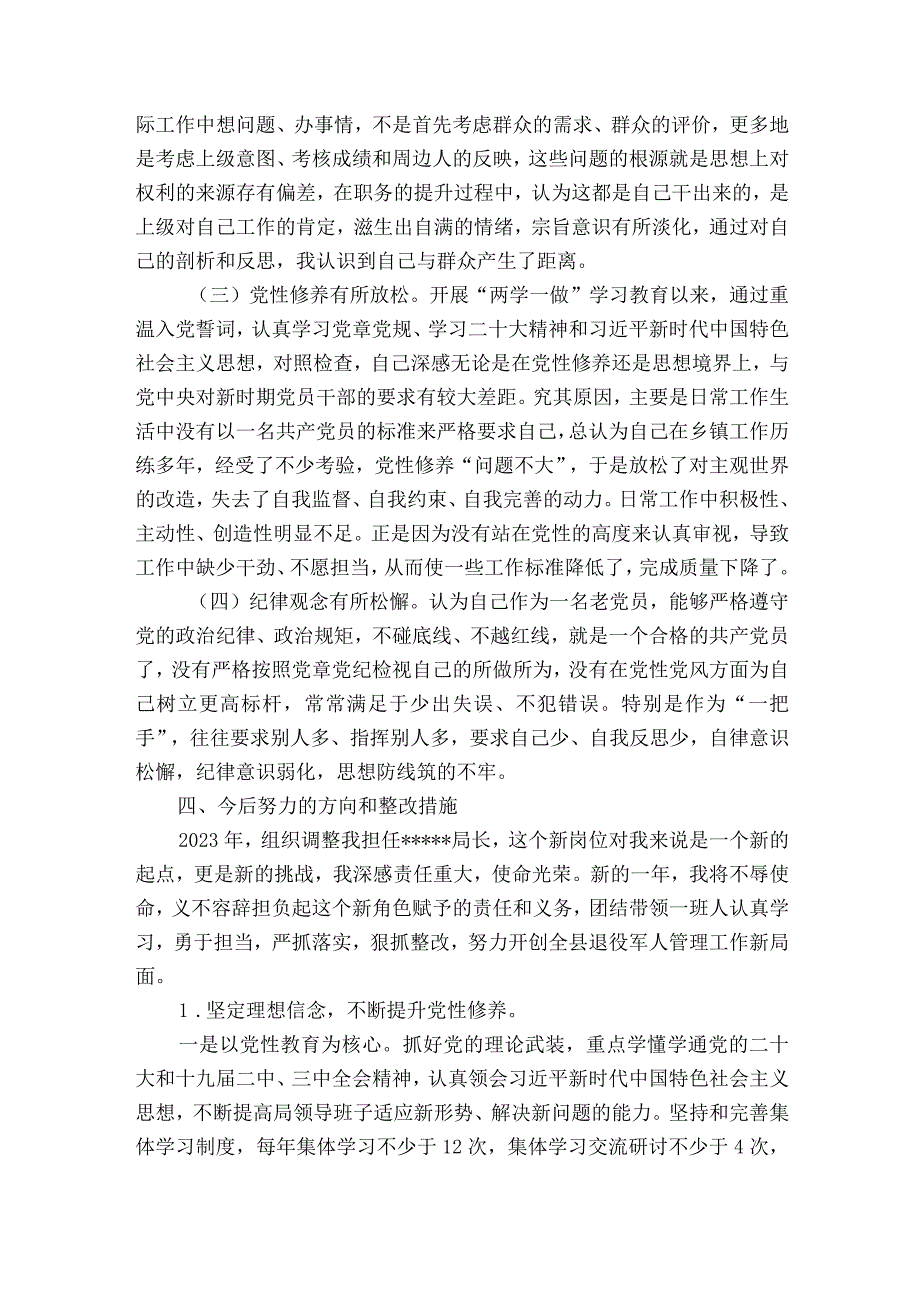 际工作中想问题、办事情，不是首先考虑群众的需求、群众的评价，更多地是考虑上级意图、考核成绩和周边人的反映，这些问题的根源就是思想上对权利的来源存有偏差，在职务的提升过程中，认为这都是自己干出来的，是上级对自己工作的肯定，滋生出自满的情绪，宗旨意识有所淡化，通过对自己的剖析和反思，我认识到自己与群众产生了距离。

（三）党性修养有所放松。开展“两学一做”学习教育以来，通过重温入党誓词，认真学习党章党规、学习二十大精神和习近平新时代中国特色社会主义思想，对照检查，自己深感无论是在党性修养还是思想境界上，与党中央对新时期党员干部的要求有较大差距。究其原因，主要是日常工作生活中没有以一名共产党员的标准来严格要求自己，总认为自己在乡镇工作历练多年，经受了不少考验，党性修养“问题不大”，于是放松了对主观世界的改造，失去了自我监督、自我约束、自我完善的动力。日常工作中积极性、主动性、创造性明显不足。正是因为没有站在党性的高度来认真审视，导致工作中缺少干劲、不愿担当，从而使一些工作标准降低了，完成质量下降了。

（四）纪律观念有所松懈。认为自己作为一名老党员，能够严格遵守党的政治纪律、政治规矩，不碰底线、不越红线，就是一个合格的共产党员了，没有严格按照党章党纪检视自己的所做所为，没有在党性党风方面为自己树立更高标杆，常常满足于少出失误、不犯错误。特别是作为“一把手”，往往要求别人多、指挥别人多，要求自己少、自我反思少，自律意识松懈，纪律意识弱化，思想防线筑的不牢。

四、今后努力的方向和整改措施

2023年，组织调整我担任*****局长，这个新岗位对我来说是一个新的起点，更是新的挑战，我深感责任重大，使命光荣。新的一年，我将不辱使命，义不容辞担负起这个新角色赋予的责任和义务，团结带领一班人认真学习，勇于担当，严抓落实，狠抓整改，努力开创全县退役军人管理工作新局面。

1.坚定理想信念，不断提升党性修养。

一是以党性教育为核心。抓好党的理论武装，重点学懂学通党的二十大和十九届二中、三中全会精神，认真领会习近平新时代中国特色社会主义思想，不断提高局领导班子适应新形势、解决新问题的能力。坚持和完善集体学习制度，每年集体学习不少于12次，集体学习交流研讨不少于4次，